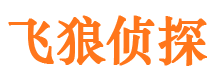 飞狼侦探